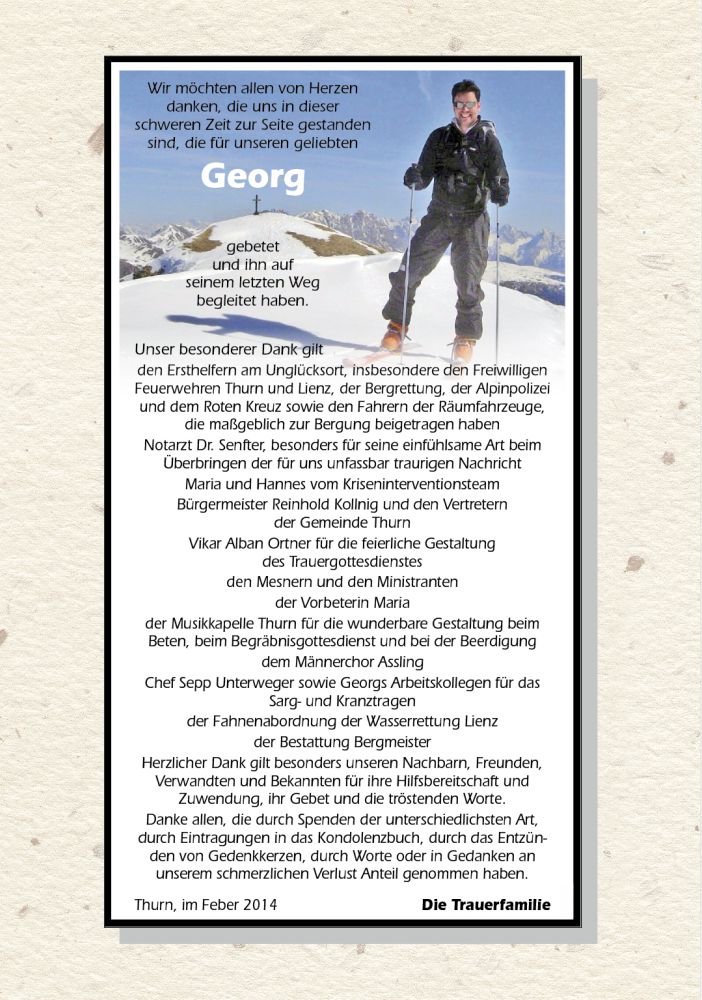 Wir möchten allen von Herzen danken, die uns in dieser schweren Zeit zur Seite gestanden sind, die für unseren geliebten

Georg

gebetet und ihn auf seinem letzten Weg begleitet haben.

Unser besonderer Dank gilt

den Ersthelfern am Unglücksort, insbesondere den Freiwilligen Feuerwehren Thurn und Lienz, der Bergrettung, der Alpinpolizei und dem Roten Kreuz sowie den Fahrern der Räumfahrzeuge, die maßgeblich zur Bergung beigetragen haben

Notarzt Dr. Senfter, besonders für seine einfühlsame Art beim Überbringen der für uns unfassbar traurigen Nachricht

Maria und Hannes vom Kriseninterventionsteam

Bürgermeister Reinhold Kollnig und den Vertretern der Gemeinde Thurn

Vikar Alban Ortner für die feierliche Gestaltung des Trauergottesdienstes

den Mesnern und den Ministranten

der Vorbeterin Maria

der Musikkapelle Thurn für die wunderbare Gestaltung beim Beten, beim Begräbnisgottesdienst und bei der Beerdigung

dem Männerchor Assling

Chef Sepp Unterweger sowie Georgs Arbeitskollegen für das Sarg- und Kranztragen

der Fahnenabordnung der Wasserrettung Lienz

der Bestattung Bergmeister

Herzlicher Dank gilt besonders unseren Nachbarn, Freunden, Verwandten und Bekannten für ihre Hilfsbereitschaft und Zuwendung, ihr Gebet und die tröstenden Worte.

Danke allen, die durch Spenden der unterschiedlichsten Art, durch Eintragungen in das Kondolenzbuch, durch das Entzünden von Gedenkkerzen, durch Worte oder in Gedanken an unserem schmerzlichen Verlust Anteil genommen haben.

Thurn, im Feber 2014

Die Trauerfamilie